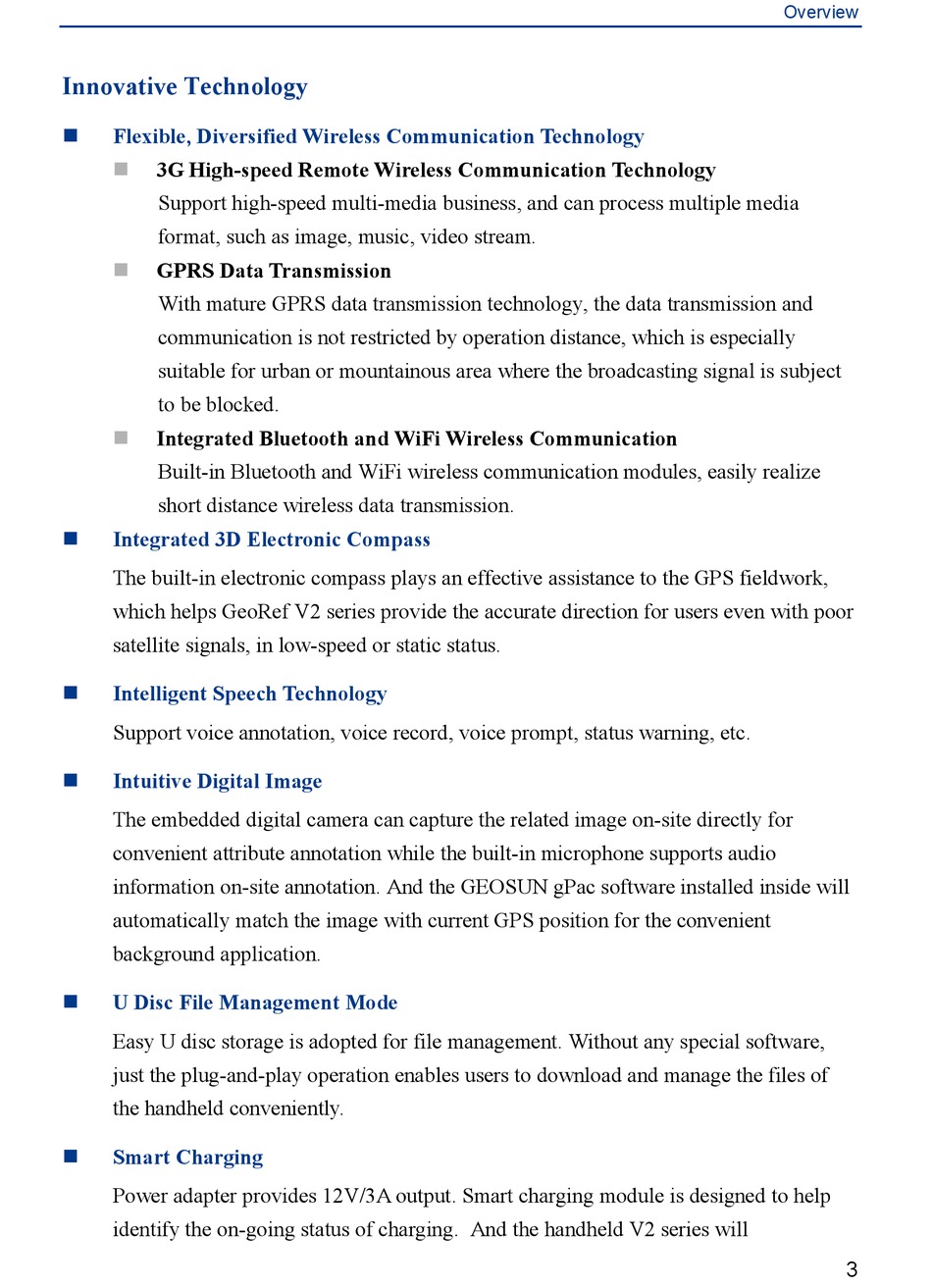 Overview

Innovative Technology

■ Flexible, Diversified Wireless Communication Technology

■ 3G High-speed Remote Wireless Communication Technology

Support high-speed multi-media business, and can process multiple media format, such as image, music, video stream.

■ GPRS Data Transmission

With mature GPRS data transmission technology, the data transmission and communication is not restricted by operation distance, which is especially suitable for urban or mountainous area where the broadcasting signal is subject to be blocked.

■ Integrated Bluetooth and WiFi Wireless Communication

Built-in Bluetooth and WiFi wireless communication modules, easily realize short distance wireless data transmission.

■ Integrated 3D Electronic Compass

The built-in electronic compass plays an effective assistance to the GPS fieldwork, which helps GeoRef V2 series provide the accurate direction for users even with poor satellite signals, in low-speed or static status.

■ Intelligent Speech Technology

Support voice annotation, voice record, voice prompt, status warning, etc.

■ Intuitive Digital Image

The embedded digital camera can capture the related image on-site directly for convenient attribute annotation while the built-in microphone supports audio information on-site annotation. And the GEOSUN gPac software installed inside will automatically match the image with current GPS position for the convenient background application.

■ U Disc File Management Mode

Easy U disc storage is adopted for file management. Without any special software, just the plug-and-play operation enables users to download and manage the files of the handheld conveniently.

■ Smart Charging

Power adapter provides 12V/3A output. Smart charging module is designed to help identify the on-going status of charging. And the handheld V2 series will

3